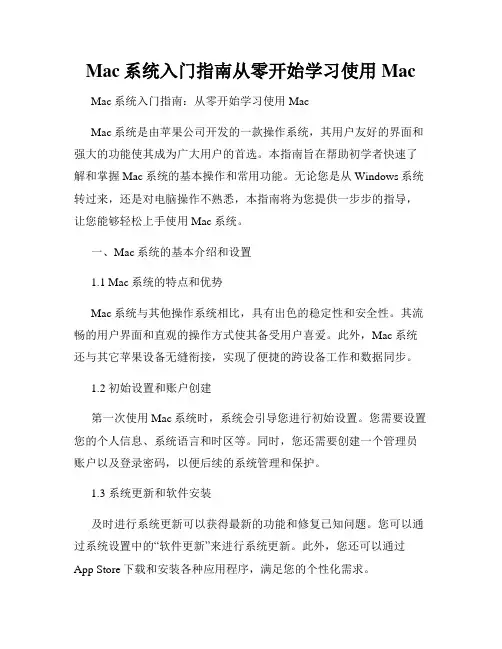 Mac 系统入门指南从零开始学习使用 Mac

Mac 系统入门指南：从零开始学习使用 Mac

Mac 系统是由苹果公司开发的一款操作系统，其用户友好的界面和强大的功能使其成为广大用户的首选。本指南旨在帮助初学者快速了解和掌握 Mac 系统的基本操作和常用功能。无论您是从 Windows 系统转过来，还是对电脑操作不熟悉，本指南将为您提供一步步的指导，让您能够轻松上手使用 Mac 系统。

一、Mac 系统的基本介绍和设置

1.1 Mac 系统的特点和优势

Mac 系统与其他操作系统相比，具有出色的稳定性和安全性。其流畅的用户界面和直观的操作方式使其备受用户喜爱。此外，Mac 系统还与其它苹果设备无缝衔接，实现了便捷的跨设备工作和数据同步。

1.2 初始设置和账户创建

第一次使用 Mac 系统时，系统会引导您进行初始设置。您需要设置您的个人信息、系统语言和时区等。同时，您还需要创建一个管理员账户以及登录密码，以便后续的系统管理和保护。

1.3 系统更新和软件安装

及时进行系统更新可以获得最新的功能和修复已知问题。您可以通过系统设置中的“软件更新”来进行系统更新。此外，您还可以通过 App Store 下载和安装各种应用程序，满足您的个性化需求。